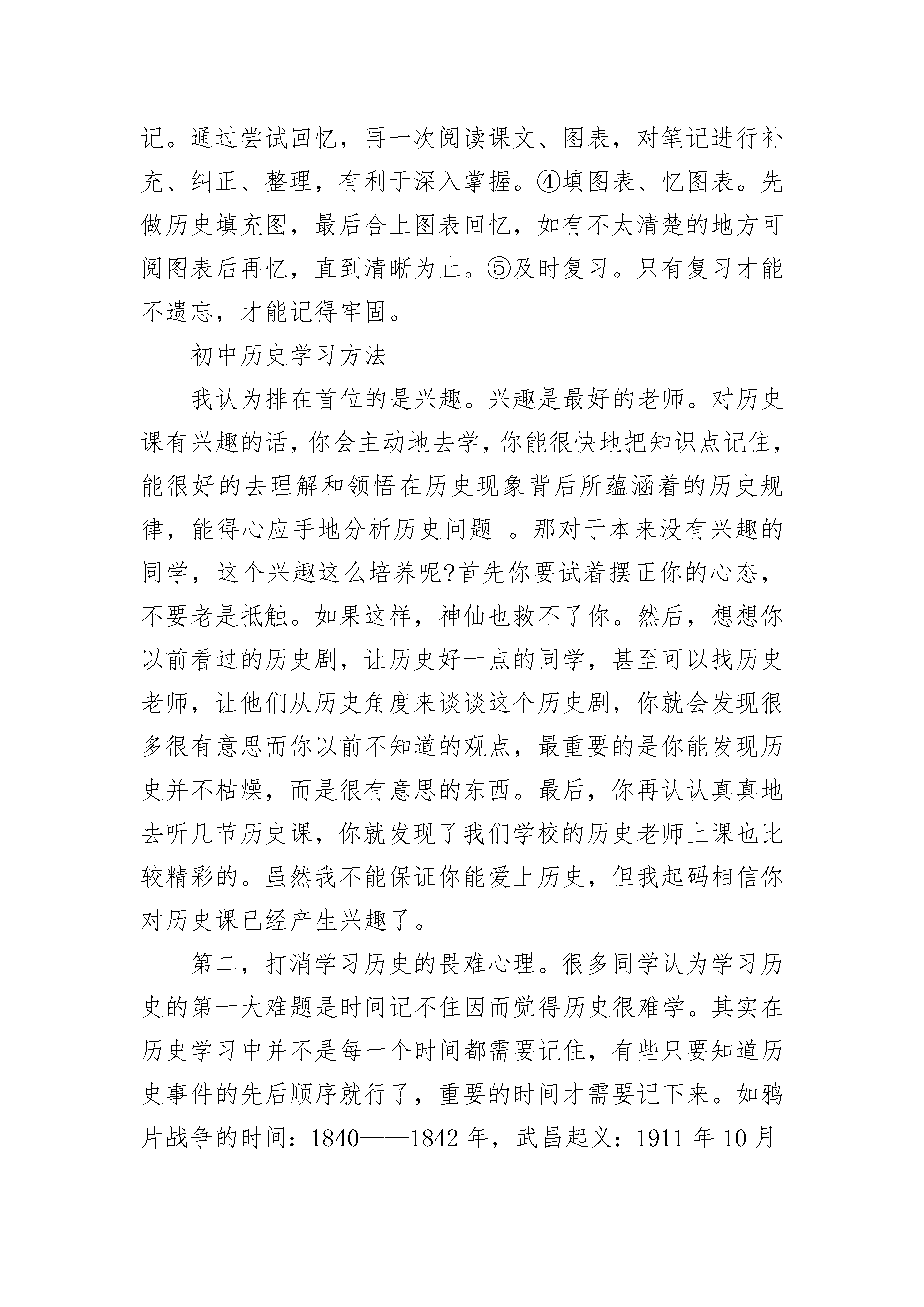 记。通过尝试回忆，再一次阅读课文、图表，对笔记进行补充、纠正、整理，有利于深入掌握。④填图表、忆图表。先做历史填充图，最后合上图表回忆，如有不太清楚的地方可阅图表后再忆，直到清晰为止。⑤及时复习。只有复习才能不遗忘，才能记得牢固。

初中历史学习方法

我认为排在首位的是兴趣。兴趣是最好的老师。对历史课有兴趣的话，你会主动地去学，你能很快地把知识点记住，能很好的去理解和领悟在历史现象背后所蕴涵着的历史规律，能得心应手地分析历史问题 。那对于本来没有兴趣的同学，这个兴趣这么培养呢?首先你要试着摆正你的心态，不要老是抵触。如果这样，神仙也救不了你。然后，想想你以前看过的历史剧，让历史好一点的同学，甚至可以找历史老师，让他们从历史角度来谈谈这个历史剧，你就会发现很多很有意思而你以前不知道的观点，最重要的是你能发现历史并不枯燥，而是很有意思的东西。最后，你再认认真真地去听几节历史课，你就发现了我们学校的历史老师上课也比较精彩的。虽然我不能保证你能爱上历史，但我起码相信你对历史课已经产生兴趣了。

第二，打消学习历史的畏难心理。很多同学认为学习历史的第一大难题是时间记不住因而觉得历史很难学。其实在历史学习中并不是每一个时间都需要记住，有些只要知道历史事件的先后顺序就行了，重要的时间才需要记下来。如鸦片战争的时间：1840——1842 年，武昌起义：1911 年 10 月